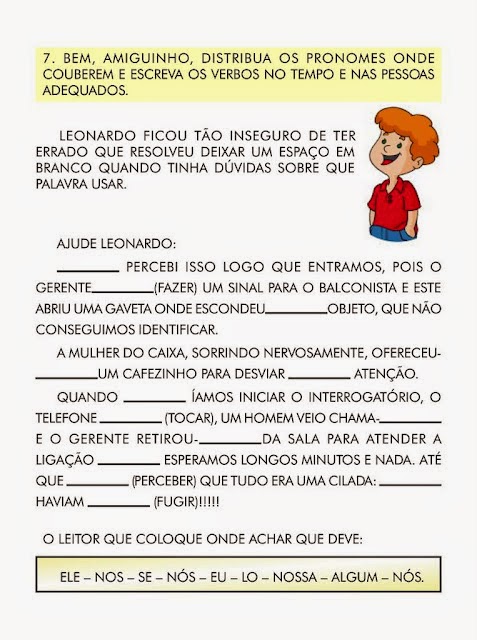 7. BEM, AMIGUINHO, DISTRIBUA OS PRONOMES ONDE COUBEREM E ESCREVA OS VERBOS NO TEMPO E NAS PESSOAS ADEQUADOS.

LEONARDO FICOU TÃO INSEGURO DE TER ERRADO QUE RESOLVEU DEIXAR UM ESPAÇO EM BRANCO QUANDO TINHA DÚVIDAS SOBRE QUE PALAVRA USAR.

AJUDE LEONARDO:

________ PERCEBI ISSO LOGO QUE ENTRAMOS, POIS O GERENTE________(FAZER) UM SINAL PARA O BALCONISTA E ESTE ABRIU UMA GAVETA ONDE ESCONDEU________OBJETO, QUE NÃO CONSEGUIMOS IDENTIFICAR.

A MULHER DO CAIXA, SORRINDO NERVOSAMENTE, OFERECEU-________UM CAFEZINHO PARA DESVIAR ________ ATENÇÃO.

QUANDO ________ ÍAMOS INICIAR O INTERROGATÓRIO, O TELEFONE ________ (TOCAR), UM HOMEM VEIO CHAMA-________ E O GERENTE RETIROU-________DA SALA PARA ATENDER A LIGAÇÃO ________ ESPERAMOS LONGOS MINUTOS E NADA. ATÉ QUE ________ (PERCEBER) QUE TUDO ERA UMA CILADA: ________ HAVIAM ________ (FUGIR)!!!!!

O LEITOR QUE COLOQUE ONDE ACHAR QUE DEVE:

ELE – NOS – SE – NÓS – EU – LO – NOSSA – ALGUM – NÓS.